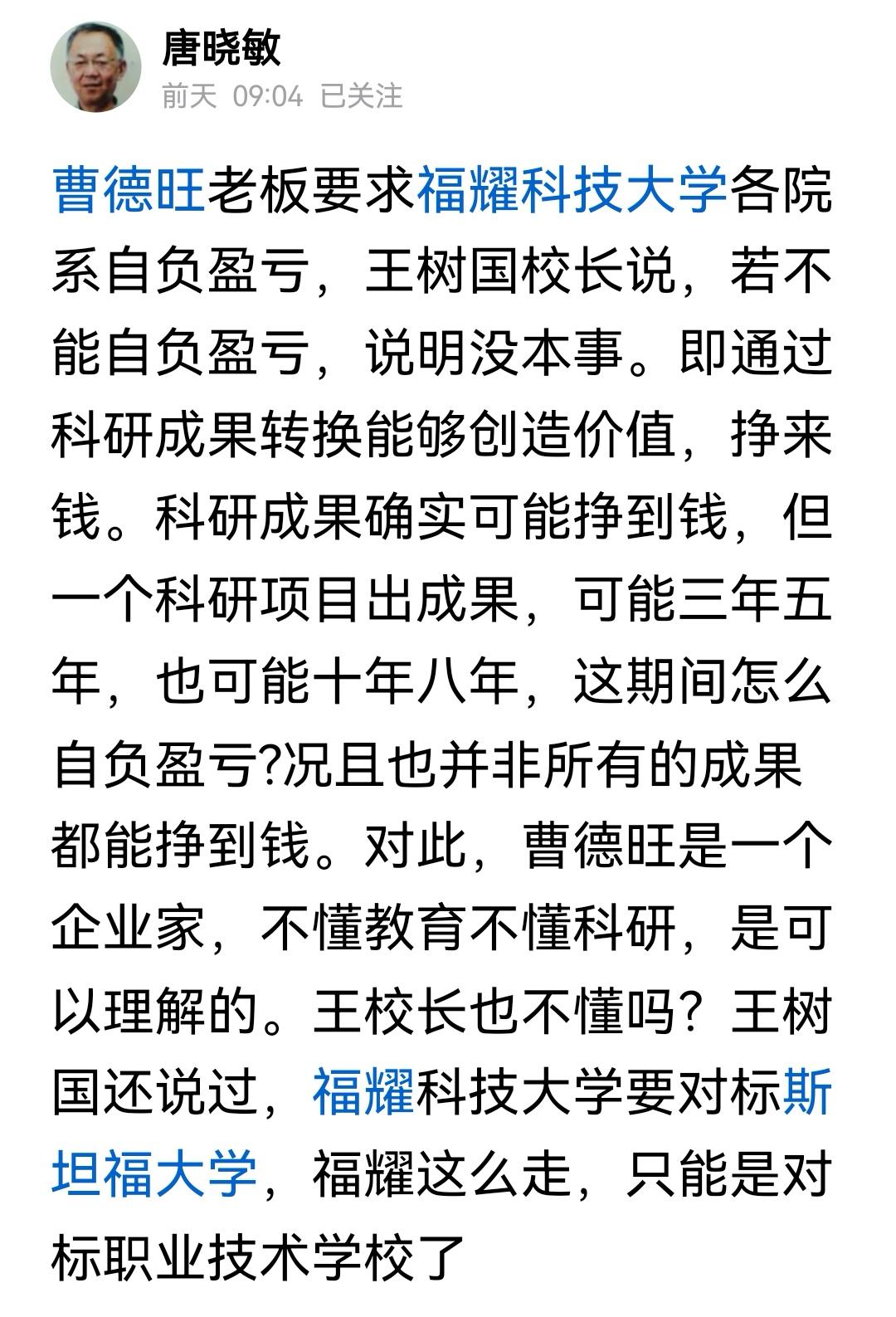 唐晓敏
前天 09:04 已关注

曹德旺老板要求福耀科技大学各院系自负盈亏，王树国校长说，若不能自负盈亏，说明没本事。即通过科研成果转换能够创造价值，挣来钱。科研成果确实可能挣到钱，但一个科研项目出成果，可能三年五年，也可能十年八年，这期间怎么自负盈亏?况且也并非所有的成果都能挣到钱。对此，曹德旺是一个企业家，不懂教育不懂科研，是可以理解的。王校长也不懂吗？王树国还说过，福耀科技大学要对标斯坦福大学，福耀这么走，只能是对标职业技术学校了